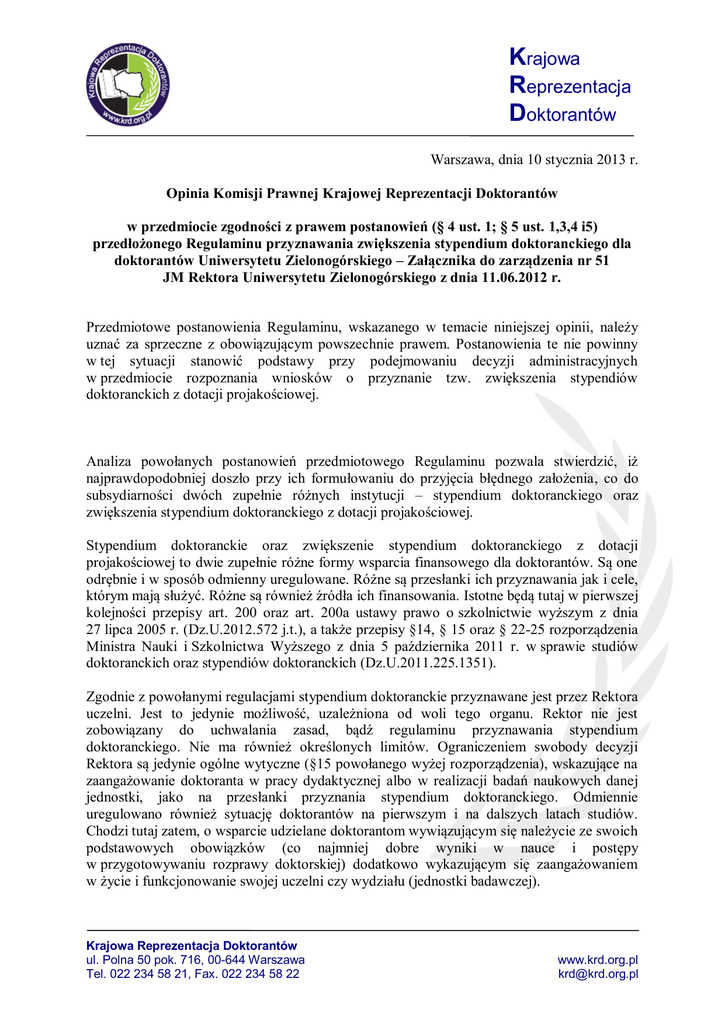 Krajowa Reprezentacja Doktorantów
www.krd.org.pl

Krajowa
Reprezentacja
Doktorantów

Warszawa, dnia 10 stycznia 2013 r.

Opinia Komisji Prawnej Krajowej Reprezentacji Doktorantów

w przedmiocie zgodności z prawem postanowień (§ 4 ust. 1; § 5 ust. 1,3,4 i5) przedłożonego Regulaminu przyznawania zwiększenia stypendium doktoranckiego dla doktorantów Uniwersytetu Zielonogórskiego – Załącznika do zarządzenia nr 51 JM Rektora Uniwersytetu Zielonogórskiego z dnia 11.06.2012 r.

Przedmiotowe postanowienia Regulaminu, wskazanego w temacie niniejszej opinii, należy uznać za sprzeczne z obowiązującym powszechnie prawem. Postanowienia te nie powinny w tej sytuacji stanowić podstawy przy podejmowaniu decyzji administracyjnych w przedmiocie rozpoznania wniosków o przyznanie tzw. zwiększenia stypendiów doktoranckich z dotacji projakościowej.

Analiza powołanych postanowień przedmiotowego Regulaminu pozwala stwierdzić, iż najprawdopodobniej doszło przy ich formułowaniu do przyjęcia błędnego założenia, co do subsydiarności dwóch zupełnie różnych instytucji – stypendium doktoranckiego oraz zwiększenia stypendium doktoranckiego z dotacji projakościowej.

Stypendium doktoranckie oraz zwiększenie stypendium doktoranckiego z dotacji projakościowej to dwie zupełnie różne formy wsparcia finansowego dla doktorantów. Są one odrębnie i w sposób odmienny uregulowane. Różne są przesłanki ich przyznawania jak i cele, którym mają służyć. Różne są również źródła ich finansowania. Istotne będą tutaj w pierwszej kolejności przepisy art. 200 oraz art. 200a ustawy prawo o szkolnictwie wyższym z dnia 27 lipca 2005 r. (Dz.U.2012.572 j.t.), a także przepisy §14, § 15 oraz § 22-25 rozporządzenia Ministra Nauki i Szkolnictwa Wyższego z dnia 5 października 2011 r. w sprawie studiów doktoranckich oraz stypendiów doktoranckich (Dz.U.2011.225.1351).

Zgodnie z powołanymi regulacjami stypendium doktoranckie przyznawane jest przez Rektora uczelni. Jest to jedynie możliwość, uzależniona od woli tego organu. Rektor nie jest zobowiązany do uchwalania zasad, bądź regulaminu przyznawania stypendium doktoranckiego. Nie ma również określonych limitów. Ograniczeniem swobody decyzji Rektora są jedynie ogólne wytyczne (§15 powołanego wyżej rozporządzenia), wskazujące na zaangażowanie doktoranta w pracy dydaktycznej albo w realizacji badań naukowych danej jednostki, jako na przesłanki przyznania stypendium doktoranckiego. Odmiennie uregulowano również sytuację doktorantów na pierwszym i na dalszych latach studiów. Chodzi tutaj zatem, o wsparcie udzielane doktorantom wywiązującym się należycie ze swoich podstawowych obowiązków (co najmniej dobre wyniki w nauce i postępy w przygotowywaniu rozprawy doktorskiej) dodatkowo wykazującym się zaangażowaniem w życie i funkcjonowanie swojej uczelni czy wydziału (jednostki badawczej).

Krajowa Reprezentacja Doktorantów
ul. Polna 50 pok. 716, 00-644 Warszawa
Tel. 022 234 58 21, Fax. 022 234 58 22

www.krd.org.pl
krd@krd.org.pl